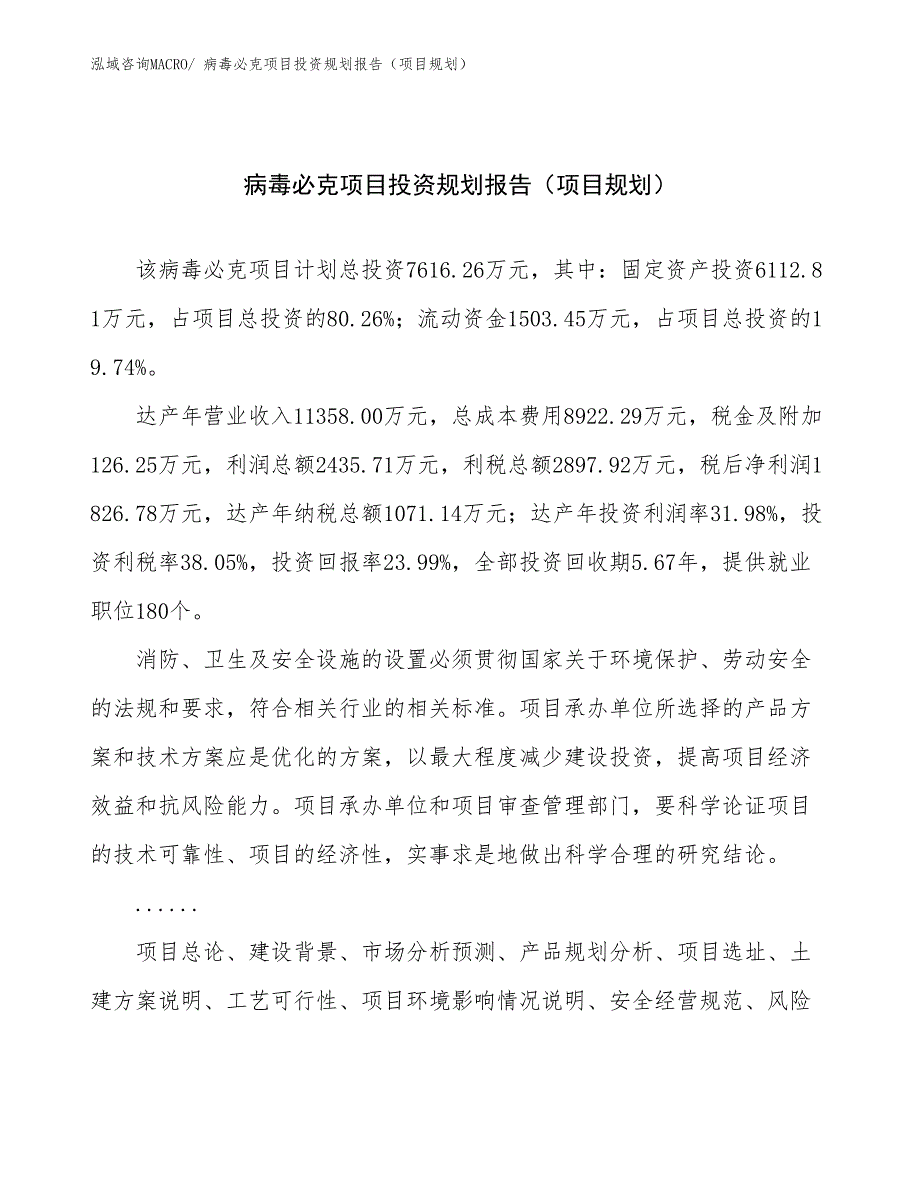 泓域咨询MACRO/ 病毒必克项目投资规划报告（项目规划）

病毒必克项目投资规划报告（项目规划）

该病毒必克项目计划总投资7616.26万元，其中：固定资产投资6112.81万元，占项目总投资的80.26%；流动资金1503.45万元，占项目总投资的19.74%。

达产年营业收入11358.00万元，总成本费用8922.29万元，税金及附加126.25万元，利润总额2435.71万元，利税总额2897.92万元，税后净利润1826.78万元，达产年纳税总额1071.14万元；达产年投资利润率31.98%，投资利税率38.05%，投资回报率23.99%，全部投资回收期5.67年，提供就业职位180个。

消防、卫生及安全设施的设置必须贯彻国家关于环境保护、劳动安全的法规和要求，符合相关行业的相关标准。项目承办单位所选择的产品方案和技术方案应是优化的方案，以最大程度减少建设投资，提高项目经济效益和抗风险能力。项目承办单位和项目审查管理部门，要科学论证项目的技术可靠性、项目的经济性，实事求是地做出科学合理的研究结论。

......

项目总论、建设背景、市场分析预测、产品规划分析、项目选址、土建方案说明、工艺可行性、项目环境影响情况说明、安全经营规范、风险